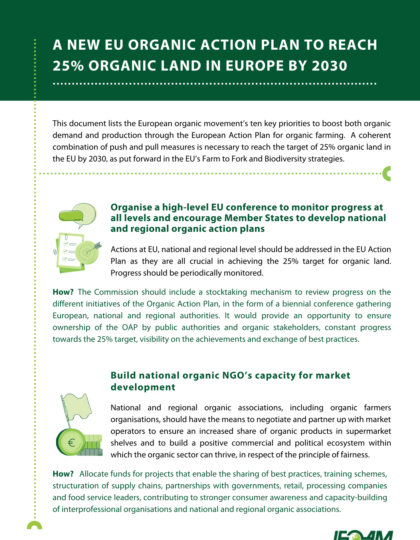 A NEW EU ORGANIC ACTION PLAN TO REACH 25% ORGANIC LAND IN EUROPE BY 2030

This document lists the European organic movement's ten key priorities to boost both organic demand and production through the European Action Plan for organic farming. A coherent combination of push and pull measures is necessary to reach the target of 25% organic land in the EU by 2030, as put forward in the EU's Farm to Fork and Biodiversity strategies.

Organise a high-level EU conference to monitor progress at all levels and encourage Member States to develop national and regional organic action plans

Actions at EU, national and regional level should be addressed in the EU Action Plan as they are all crucial in achieving the 25% target for organic land. Progress should be periodically monitored.

How? The Commission should include a stocktaking mechanism to review progress on the different initiatives of the Organic Action Plan, in the form of a biennial conference gathering European, national and regional authorities. It would provide an opportunity to ensure ownership of the OAP by public authorities and organic stakeholders, constant progress towards the 25% target, visibility on the achievements and exchange of best practices.

Build national organic NGO's capacity for market development

National and regional organic associations, including organic farmers organisations, should have the means to negotiate and partner up with market operators to ensure an increased share of organic products in supermarket shelves and to build a positive commercial and political ecosystem within which the organic sector can thrive, in respect of the principle of fairness.

How? Allocate funds for projects that enable the sharing of best practices, training schemes, structuration of supply chains, partnerships with governments, retail, processing companies and food service leaders, contributing to stronger consumer awareness and capacity-building of interprofessional organisations and national and regional organic associations.

IFOAM